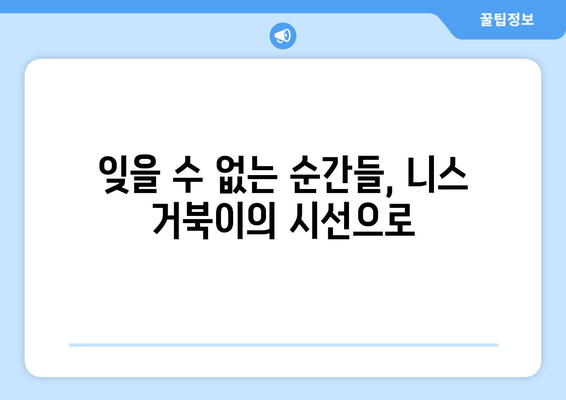 꿀팁정보

잊을 수 없는 순간들, 니스 거북이의 시선으로